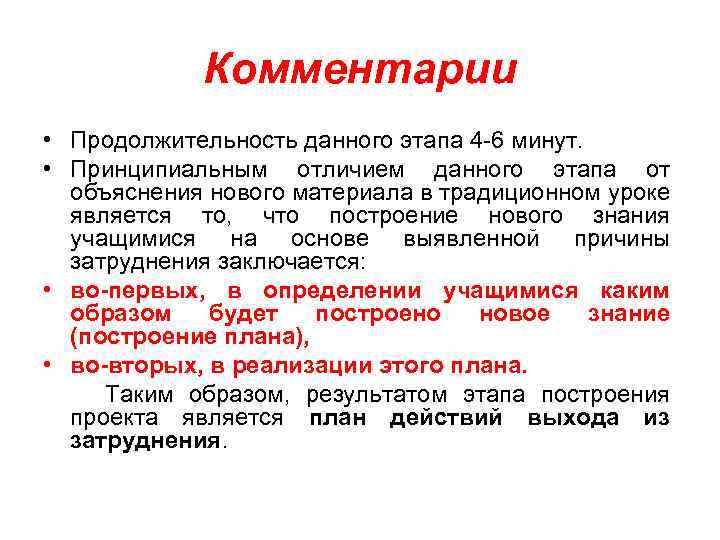 Комментарии

• Продолжительность данного этапа 4-6 минут.

• Принципиальным отличием данного этапа от объяснения нового материала в традиционном уроке является то, что построение нового знания учащимися на основе выявленной причины затруднения заключается:

• во-первых, в определении учащимися каким образом будет построено новое знание (построение плана),

• во-вторых, в реализации этого плана.

Таким образом, результатом этапа построения проекта является план действий выхода из затруднения.